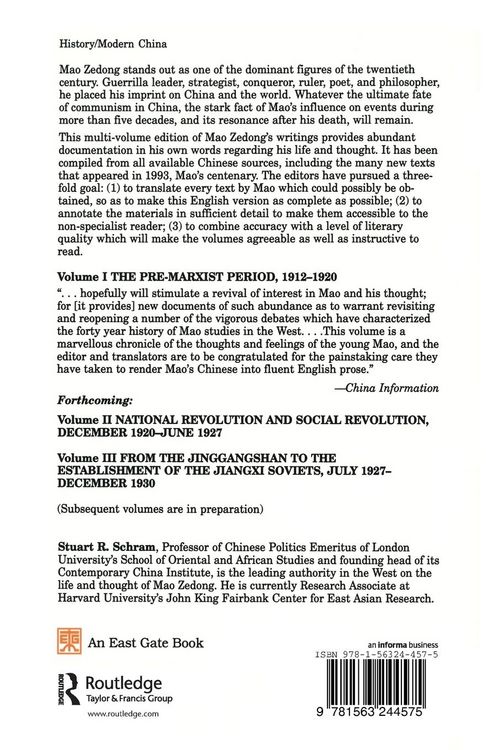 History/Modern China

Mao Zedong stands out as one of the dominant figures of the twentieth century. Guerrilla leader, strategist, conqueror, ruler, poet, and philosopher, he placed his imprint on China and the world. Whatever the ultimate fate of communism in China, the stark fact of Mao's influence on events during more than five decades, and its resonance after his death, will remain.

This multi-volume edition of Mao Zedong's writings provides abundant documentation in his own words regarding his life and thought. It has been compiled from all available Chinese sources, including the many new texts that appeared in 1993, Mao's centenary. The editors have pursued a threefold goal: (1) to translate every text by Mao which could possibly be obtained, so as to make this English version as complete as possible; (2) to annotate the materials in sufficient detail to make them accessible to the non-specialist reader; (3) to combine accuracy with a level of literary quality which will make the volumes agreeable as well as instructive to read.

Volume I THE PRE-MARXIST PERIOD, 1912–1920

". . . hopefully will stimulate a revival of interest in Mao and his thought; for [it provides] new documents of such abundance as to warrant revisiting and reopening a number of the vigorous debates which have characterized the forty year history of Mao studies in the West. . . .This volume is a marvellous chronicle of the thoughts and feelings of the young Mao, and the editor and translators are to be congratulated for the painstaking care they have taken to render Mao's Chinese into fluent English prose."

—China Information

Forthcoming:

Volume II NATIONAL REVOLUTION AND SOCIAL REVOLUTION, DECEMBER 1920–JUNE 1927

Volume III FROM THE JINGGANGSHAN TO THE ESTABLISHMENT OF THE JIANGXI SOVIETS, JULY 1927–DECEMBER 1930

(Subsequent volumes are in preparation)

Stuart R. Schram, Professor of Chinese Politics Emeritus of London University's School of Oriental and African Studies and founding head of its Contemporary China Institute, is the leading authority in the West on the life and thought of Mao Zedong. He is currently Research Associate at Harvard University's John King Fairbank Center for East Asian Research.

An East Gate Book

Routledge
Taylor & Francis Group
www.routledge.com

an informa business
ISBN 978-1-56324-457-5

9 781563 244575